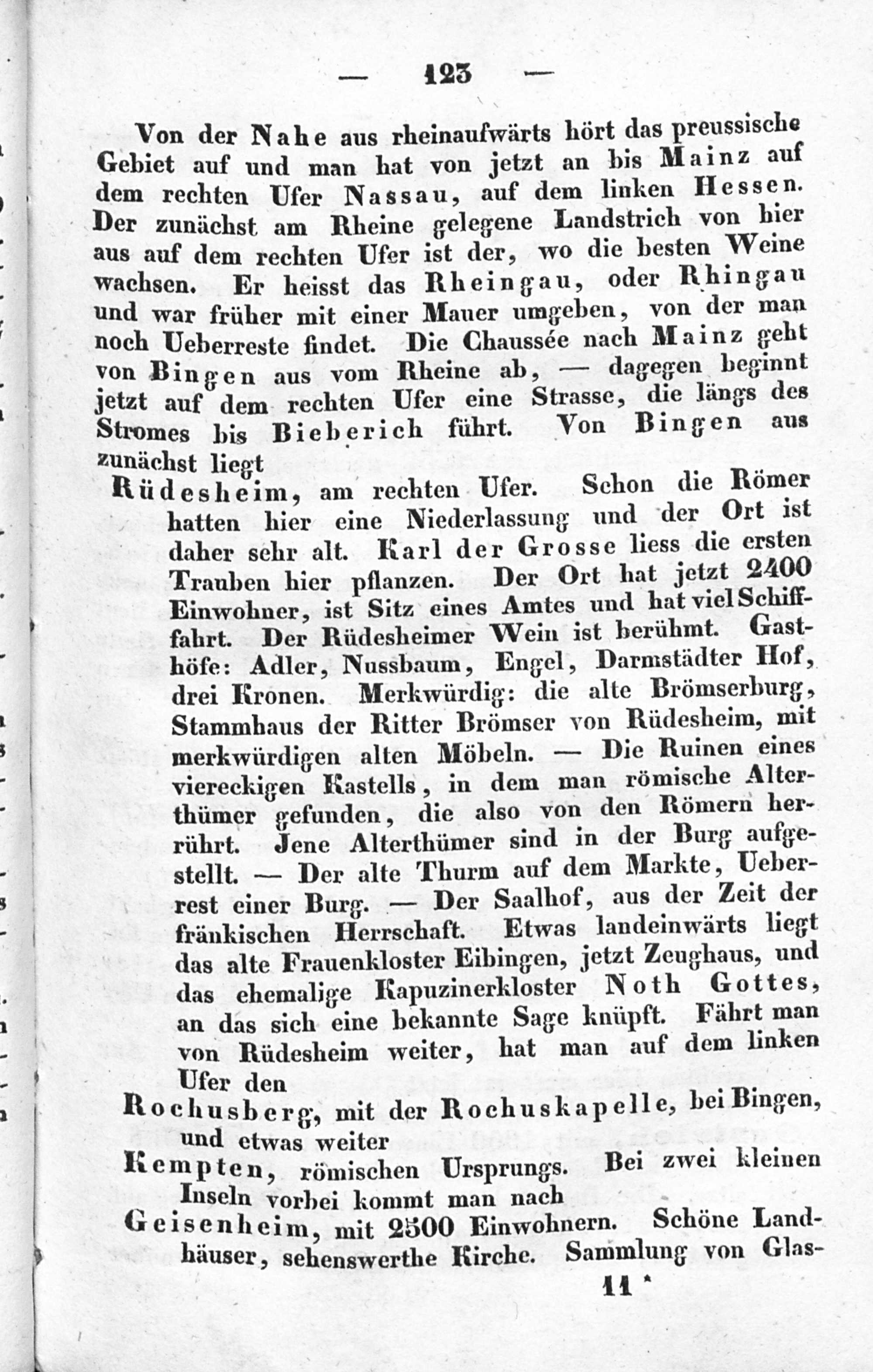 — 123 —

Von der Nahe aus rheinaufwärts hört das preussische Gebiet auf und man hat von jetzt an bis Mainz auf dem rechten Ufer Nassau, auf dem linken Hessen. Der zunächst am Rheine gelegene Landstrich von hier aus auf dem rechten Ufer ist der, wo die besten Weine wachsen. Er heisst das Rheingau, oder Rhingau und war früher mit einer Mauer umgeben, von der man noch Ueberreste findet. Die Chaussée nach Mainz geht von Bingen aus vom Rheine ab, — dagegen beginnt jetzt auf dem rechten Ufer eine Strasse, die längs des Stromes bis Bieberich führt. Von Bingen aus zunächst liegt

Rüdesheim, am rechten Ufer. Schon die Römer hatten hier eine Niederlassung und der Ort ist daher sehr alt. Karl der Grosse liess die ersten Trauben hier pflanzen. Der Ort hat jetzt 2400 Einwohner, ist Sitz eines Amtes und hat viel Schifffahrt. Der Rüdesheimer Wein ist berühmt. Gasthöfe: Adler, Nussbaum, Engel, Darmstädter Hof, drei Kronen. Merkwürdig: die alte Brömserburg, Stammhaus der Ritter Brömser von Rüdesheim, mit merkwürdigen alten Möbeln. — Die Ruinen eines viereckigen Kastells, in dem man römische Alterthümer gefunden, die also von den Römern herrührt. Jene Alterthümer sind in der Burg aufgestellt. — Der alte Thurm auf dem Markte, Ueberrest einer Burg. — Der Saalhof, aus der Zeit der fränkischen Herrschaft. Etwas landeinwärts liegt das alte Frauenkloster Eibingen, jetzt Zeughaus, und das ehemalige Kapuzinerkloster Noth Gottes, an das sich eine bekannte Sage knüpft. Fährt man von Rüdesheim weiter, hat man auf dem linken Ufer den

Rochusberg, mit der Rochuskapelle, bei Bingen, und etwas weiter

Kempten, römischen Ursprungs. Bei zwei kleinen Inseln vorbei kommt man nach

Geisenheim, mit 2500 Einwohnern. Schöne Landhäuser, sehenswerthe Kirche. Sammlung von Glas-

11 *